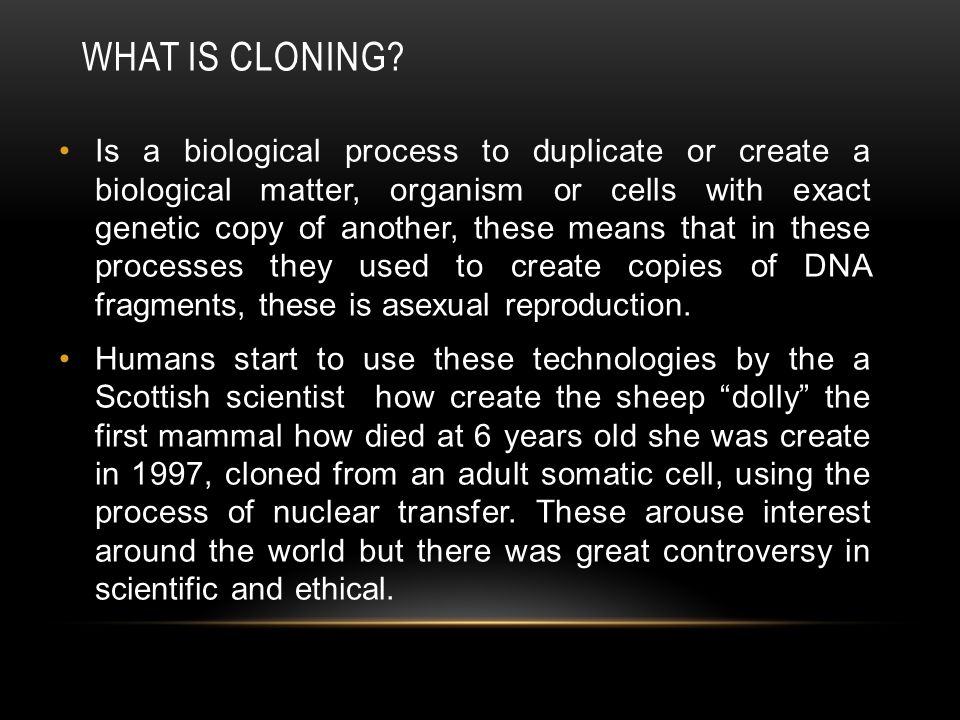 WHAT IS CLONING?

• Is a biological process to duplicate or create a biological matter, organism or cells with exact genetic copy of another, these means that in these processes they used to create copies of DNA fragments, these is asexual reproduction.

• Humans start to use these technologies by the a Scottish scientist how create the sheep “dolly” the first mammal how died at 6 years old she was create in 1997, cloned from an adult somatic cell, using the process of nuclear transfer. These arouse interest around the world but there was great controversy in scientific and ethical.